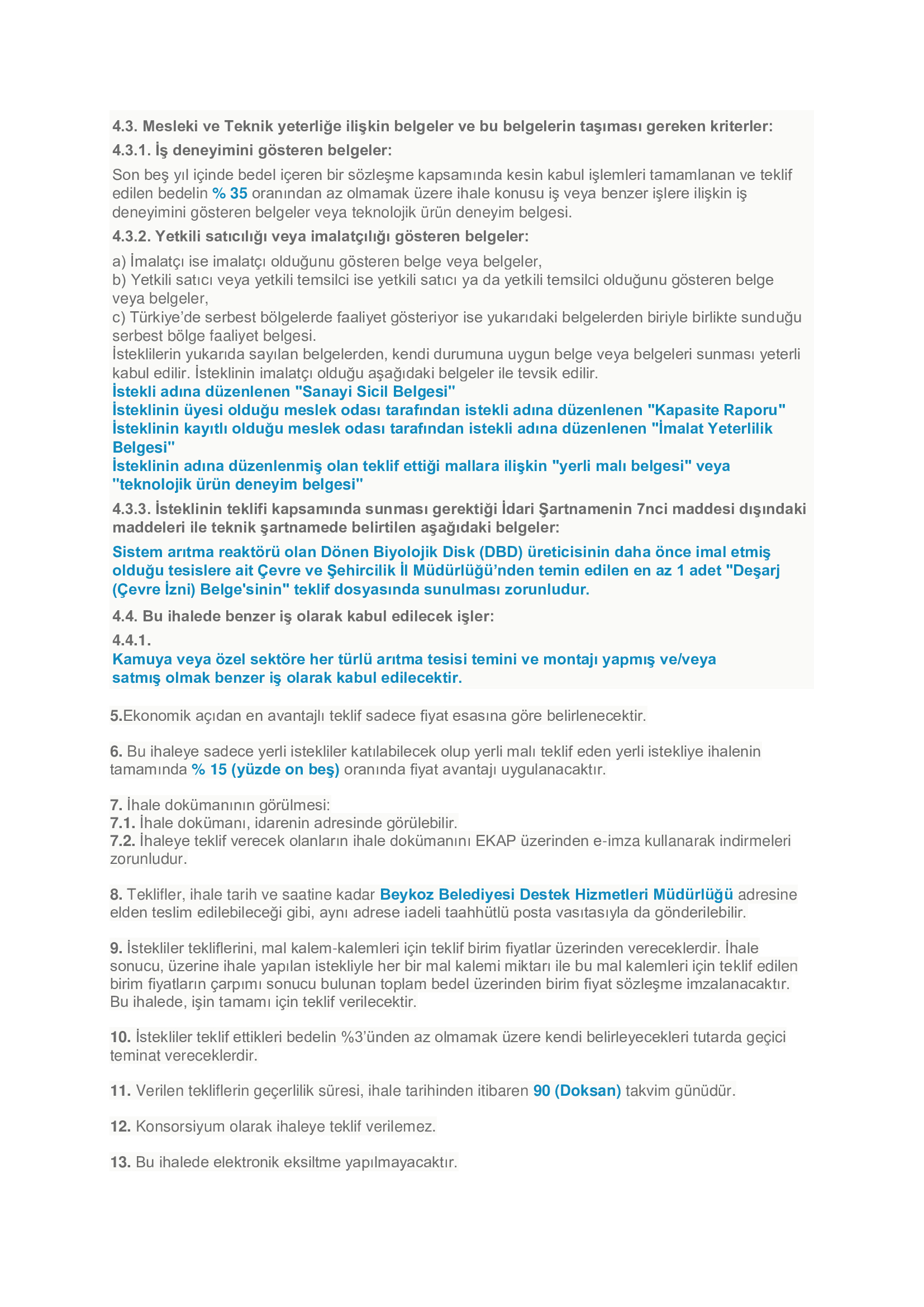 4.3. Mesleki ve Teknik yeterliğe ilişkin belgeler ve bu belgelerin taşıması gereken kriterler:

4.3.1. İş deneyimini gösteren belgeler:

Son beş yıl içinde bedel içeren bir sözleşme kapsamında kesin kabul işlemleri tamamlanan ve teklif edilen bedelin % 35 oranından az olmamak üzere ihale konusu iş veya benzer işlere ilişkin iş deneyimini gösteren belgeler veya teknolojik ürün deneyim belgesi.

4.3.2. Yetkili satıcılığı veya imalatçılığı gösteren belgeler:

a) İmalatçı ise imalatçı olduğunu gösteren belge veya belgeler,
b) Yetkili satıcı veya yetkili temsilci ise yetkili satıcı ya da yetkili temsilci olduğunu gösteren belge veya belgeler,
c) Türkiye'de serbest bölgelerde faaliyet gösteriyor ise yukarıdaki belgelerden biriyle birlikte sunduğu serbest bölge faaliyet belgesi.
İsteklilerin yukarıda sayılan belgelerden, kendi durumuna uygun belge veya belgeleri sunması yeterli kabul edilir. İsteklinin imalatçı olduğu aşağıdaki belgeler ile tevsik edilir.
İstekli adına düzenlenen "Sanayi Sicil Belgesi"
İsteklinin üyesi olduğu meslek odası tarafından istekli adına düzenlenen "Kapasite Raporu"
İsteklinin kayıtlı olduğu meslek odası tarafından istekli adına düzenlenen "İmalat Yeterlilik Belgesi"
İsteklinin adına düzenlenmiş olan teklif ettiği mallara ilişkin "yerli malı belgesi" veya "teknolojik ürün deneyim belgesi"

4.3.3. İsteklinin teklifi kapsamında sunması gerektiği İdari Şartnamenin 7nci maddesi dışındaki maddeleri ile teknik şartnamede belirtilen aşağıdaki belgeler:

Sistem arıtma reaktörü olan Dönen Biyolojik Disk (DBD) üreticisinin daha önce imal etmiş olduğu tesislere ait Çevre ve Şehircilik İl Müdürlüğü'nden temin edilen en az 1 adet "Deşarj (Çevre İzni) Belge'sinin" teklif dosyasında sunulması zorunludur.

4.4. Bu ihalede benzer iş olarak kabul edilecek işler:

4.4.1.
Kamuya veya özel sektöre her türlü arıtma tesisi temini ve montajı yapmış ve/veya satmış olmak benzer iş olarak kabul edilecektir.

5.Ekonomik açıdan en avantajlı teklif sadece fiyat esasına göre belirlenecektir.

6. Bu ihaleye sadece yerli istekliler katılabilecek olup yerli malı teklif eden yerli istekliye ihalenin tamamında % 15 (yüzde on beş) oranında fiyat avantajı uygulanacaktır.

7. İhale dokümanının görülmesi:
7.1. İhale dokümanı, idarenin adresinde görülebilir.
7.2. İhaleye teklif verecek olanların ihale dokümanını EKAP üzerinden e-imza kullanarak indirmeleri zorunludur.

8. Teklifler, ihale tarih ve saatine kadar Beykoz Belediyesi Destek Hizmetleri Müdürlüğü adresine elden teslim edilebileceği gibi, aynı adrese iadeli taahhütlü posta vasıtasıyla da gönderilebilir.

9. İstekliler tekliflerini, mal kalem-kalemleri için teklif birim fiyatlar üzerinden vereceklerdir. İhale sonucu, üzerine ihale yapılan istekliyle her bir mal kalemi miktarı ile bu mal kalemleri için teklif edilen birim fiyatların çarpımı sonucu bulunan toplam bedel üzerinden birim fiyat sözleşme imzalanacaktır. Bu ihalede, işin tamamı için teklif verilecektir.

10. İstekliler teklif ettikleri bedelin %3'ünden az olmamak üzere kendi belirleyecekleri tutarda geçici teminat vereceklerdir.

11. Verilen tekliflerin geçerlilik süresi, ihale tarihinden itibaren 90 (Doksan) takvim günüdür.

12. Konsorsiyum olarak ihaleye teklif verilemez.

13. Bu ihalede elektronik eksiltme yapılmayacaktır.